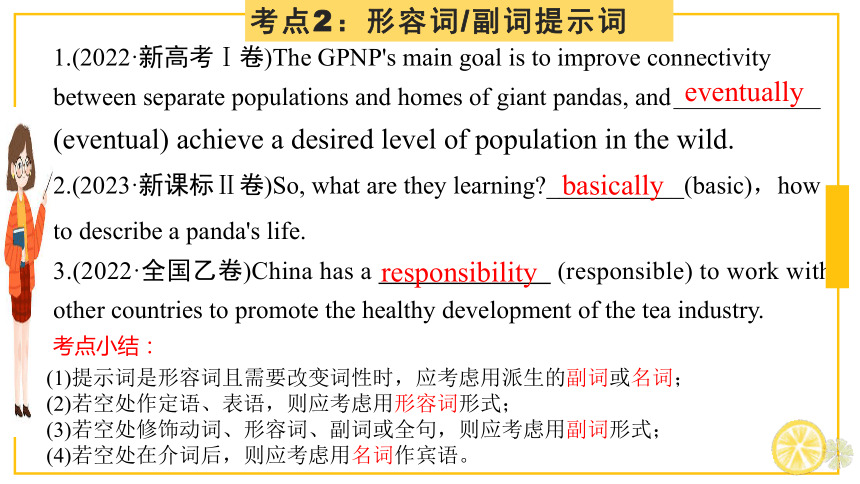 考点2：形容词/副词提示词

1.(2022·新高考Ⅰ卷)The GPNP's main goal is to improve connectivity between separate populations and homes of giant pandas, and eventually (eventual) achieve a desired level of population in the wild.

2.(2023·新课标Ⅱ卷)So, what are they learning? basically (basic)，how to describe a panda's life.

3.(2022·全国乙卷)China has a responsibility (responsible) to work with other countries to promote the healthy development of the tea industry.

考点小结：
(1)提示词是形容词且需要改变词性时，应考虑用派生的副词或名词；
(2)若空处作定语、表语，则应考虑用形容词形式；
(3)若空处修饰动词、形容词、副词或全句，则应考虑用副词形式；
(4)若空处在介词后，则应考虑用名词作宾语。